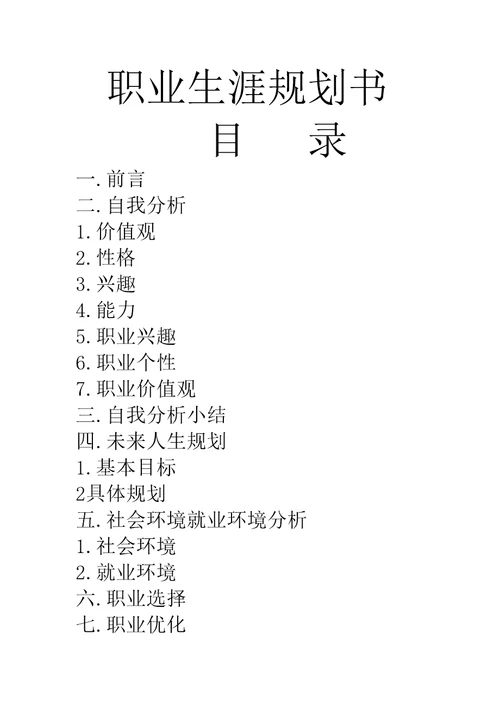 职业生涯规划书
目 录

一.前言
二.自我分析
1.价值观
2.性格
3.兴趣
4.能力
5.职业兴趣
6.职业个性
7.职业价值观
三.自我分析小结
四.未来人生规划
1.基本目标
2具体规划
五.社会环境就业环境分析
1.社会环境
2.就业环境
六.职业选择
七.职业优化